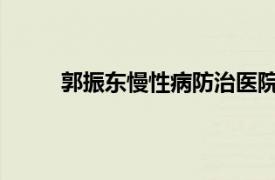 郭振东慢性病防治医院